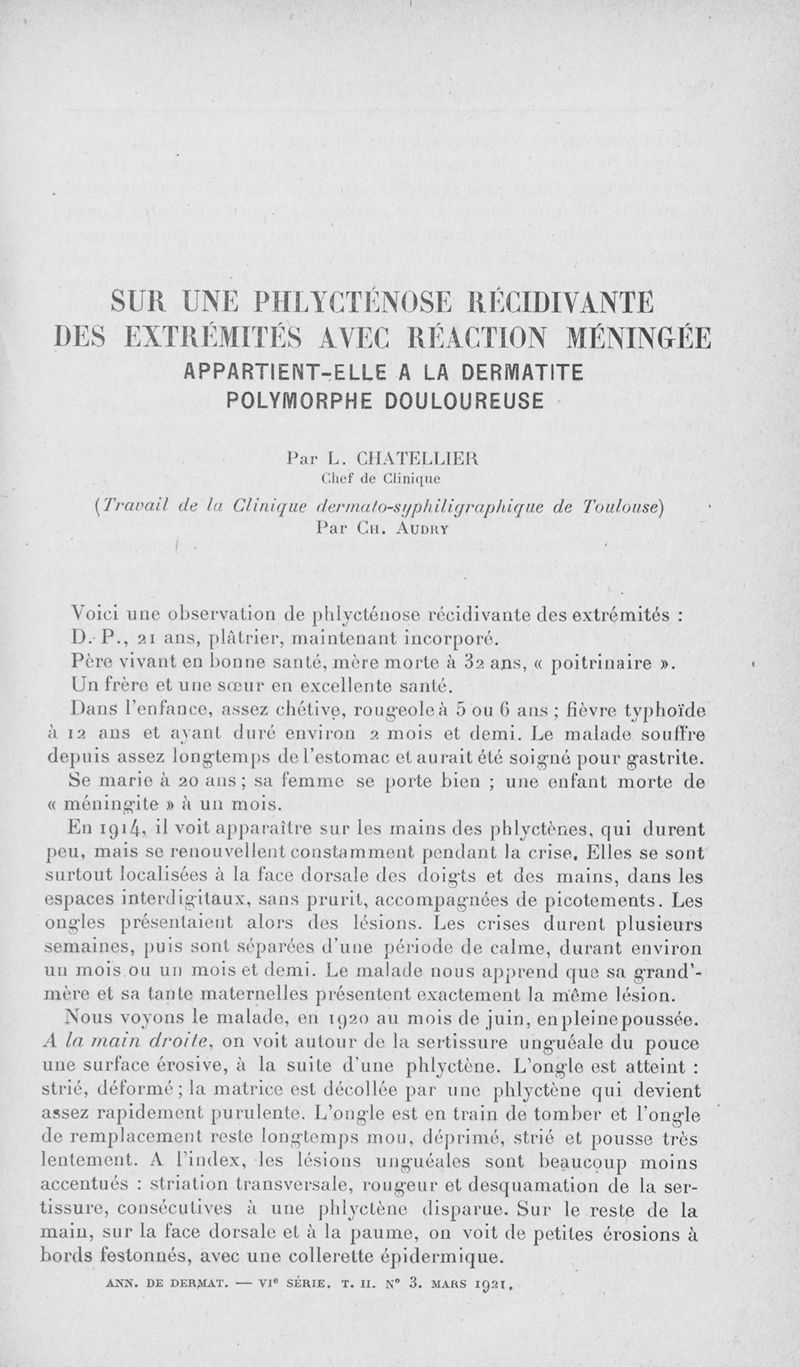 SUR UNE PHLYCTÉNOSE RÉCIDIVANTE DES EXTRÉMITÉS AVEC RÉACTION MÉNINGÉE
APPARTIENT-ELLE A LA DERMATITE POLYMORPHE DOULOUREUSE

Par L. CHATELLIER
Chef de Clinique

(Travail de la Clinique dermato-syphiligraphique de Toulouse)
Par Ch. Audry

Voici une observation de phlycténose récidivante des extrémités :

D. P., 21 ans, plâtrier, maintenant incorporé.

Père vivant en bonne santé, mère morte à 32 ans, « poitrinaire ».

Un frère et une sœur en excellente santé.

Dans l'enfance, assez chétive, rougeole à 5 ou 6 ans ; fièvre typhoïde à 12 ans et ayant duré environ 2 mois et demi. Le malade souffre depuis assez longtemps de l'estomac et aurait été soigné pour gastrite.

Se marie à 20 ans ; sa femme se porte bien ; une enfant morte de « méningite » à un mois.

En 1914, il voit apparaître sur les mains des phlyctènes, qui durent peu, mais se renouvellent constamment pendant la crise. Elles se sont surtout localisées à la face dorsale des doigts et des mains, dans les espaces interdigitaux, sans prurit, accompagnées de picotements. Les ongles présentaient alors des lésions. Les crises durent plusieurs semaines, puis sont séparées d'une période de calme, durant environ un mois ou un mois et demi. Le malade nous apprend que sa grand'-mère et sa tante maternelles présentent exactement la même lésion.

Nous voyons le malade, en 1920 au mois de juin, en pleine poussée. A la main droite, on voit autour de la sertissure unguéale du pouce une surface érosive, à la suite d'une phlyctène. L'ongle est atteint : strié, déformé ; la matrice est décollée par une phlyctène qui devient assez rapidement purulente. L'ongle est en train de tomber et l'ongle de remplacement reste longtemps mou, déprimé, strié et pousse très lentement. A l'index, les lésions unguéales sont beaucoup moins accentués : striation transversale, rougeur et desquamation de la sertissure, consécutives à une phlyctène disparue. Sur le reste de la main, sur la face dorsale et à la paume, on voit de petites érosions à bords festonnés, avec une collerette épidermique.

ANN. DE DERMAT. — VIe SÉRIE. T. II. N° 3. MARS 1921.